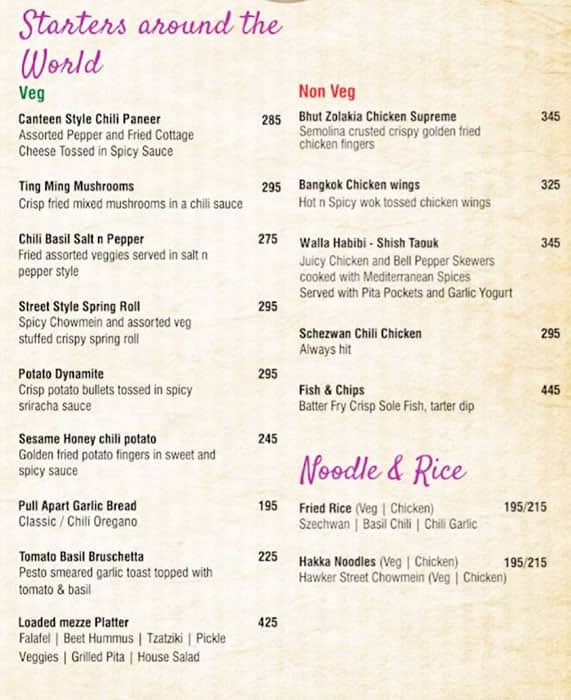 Starters around the World

Veg

Canteen Style Chili Paneer 285
Assorted Pepper and Fried Cottage Cheese Tossed in Spicy Sauce

Ting Ming Mushrooms 295
Crisp fried mixed mushrooms in a chili sauce

Chili Basil Salt n Pepper 275
Fried assorted veggies served in salt n pepper style

Street Style Spring Roll 295
Spicy Chowmein and assorted veg stuffed crispy spring roll

Potato Dynamite 295
Crisp potato bullets tossed in spicy sriracha sauce

Sesame Honey chili potato 245
Golden fried potato fingers in sweet and spicy sauce

Pull Apart Garlic Bread 195
Classic / Chili Oregano

Tomato Basil Bruschetta 225
Pesto smeared garlic toast topped with tomato & basil

Loaded mezze Platter 425
Falafel | Beet Hummus | Tzatziki | Pickle Veggies | Grilled Pita | House Salad

Non Veg

Bhut Zolakia Chicken Supreme 345
Semolina crusted crispy golden fried chicken fingers

Bangkok Chicken wings 325
Hot n Spicy wok tossed chicken wings

Walla Habibi - Shish Taouk 345
Juicy Chicken and Bell Pepper Skewers cooked with Mediterranean Spices Served with Pita Pockets and Garlic Yogurt

Schezwan Chili Chicken 295
Always hit

Fish & Chips 445
Batter Fry Crisp Sole Fish, tarter dip

Noodle & Rice

Fried Rice (Veg | Chicken) 195/215
Szechwan | Basil Chili | Chili Garlic

Hakka Noodles (Veg | Chicken) 195/215
Hawker Street Chowmein (Veg | Chicken)